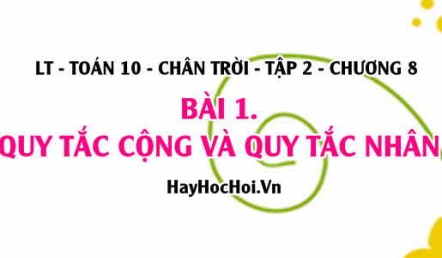 LT - TOÁN 10 - CHÂN TRỜI - TẬP 2 - CHƯƠNG 8

BÀI 1.
QUY TẮC CỘNG VÀ QUY TẮC NHÂN

HayHocHoi.Vn